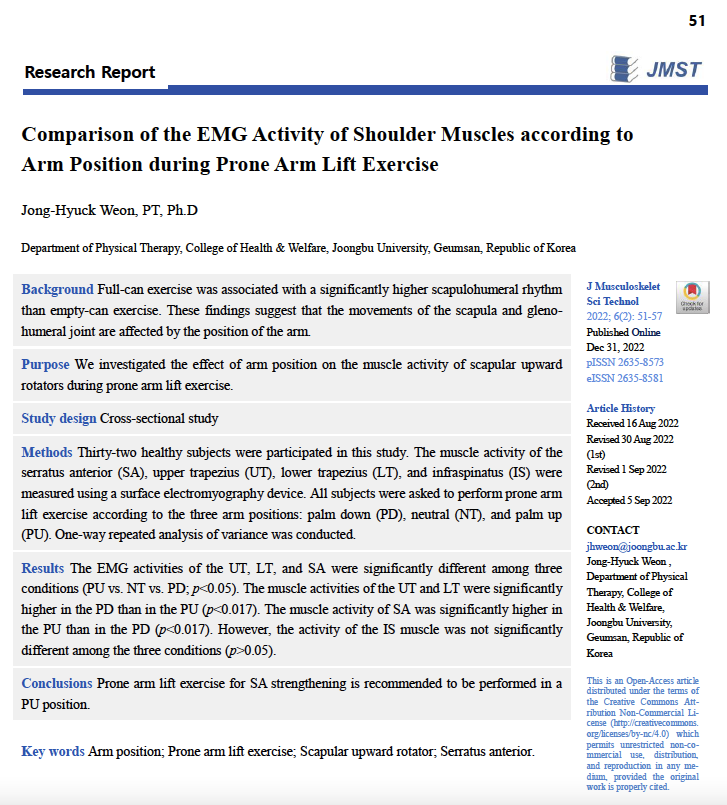 51

Research Report

JMST

Comparison of the EMG Activity of Shoulder Muscles according to Arm Position during Prone Arm Lift Exercise

Jong-Hyuck Weon, PT, Ph.D

Department of Physical Therapy, College of Health & Welfare, Joongbu University, Geumsan, Republic of Korea

Background Full-can exercise was associated with a significantly higher scapulohumeral rhythm than empty-can exercise. These findings suggest that the movements of the scapula and glenohumeral joint are affected by the position of the arm.

Purpose We investigated the effect of arm position on the muscle activity of scapular upward rotators during prone arm lift exercise.

Study design Cross-sectional study

Methods Thirty-two healthy subjects were participated in this study. The muscle activity of the serratus anterior (SA), upper trapezius (UT), lower trapezius (LT), and infraspinatus (IS) were measured using a surface electromyography device. All subjects were asked to perform prone arm lift exercise according to the three arm positions: palm down (PD), neutral (NT), and palm up (PU). One-way repeated analysis of variance was conducted.

Results The EMG activities of the UT, LT, and SA were significantly different among three conditions (PU vs. NT vs. PD; $p<0.05$). The muscle activities of the UT and LT were significantly higher in the PD than in the PU ($p<0.017$). The muscle activity of SA was significantly higher in the PU than in the PD ($p<0.017$). However, the activity of the IS muscle was not significantly different among the three conditions ($p>0.05$).

Conclusions Prone arm lift exercise for SA strengthening is recommended to be performed in a PU position.

Key words Arm position; Prone arm lift exercise; Scapular upward rotator; Serratus anterior.

J Musculoskelet Sci Technol
2022; 6(2): 51-57
Published Online
Dec 31, 2022
pISSN 2635-8573
eISSN 2635-8581

Check for updates

Article History
Received 16 Aug 2022
Revised 30 Aug 2022 (1st)
Revised 1 Sep 2022 (2nd)
Accepted 5 Sep 2022

CONTACT
jhweon@joongbu.ac.kr
Jong-Hyuck Weon , Department of Physical Therapy, College of Health & Welfare, Joongbu University, Geumsan, Republic of Korea

This is an Open-Access article distributed under the terms of the Creative Commons Attribution Non-Commercial License (http://creativecommons.org/licenses/by-nc/4.0) which permits unrestricted non-commercial use, distribution, and reproduction in any medium, provided the original work is properly cited.